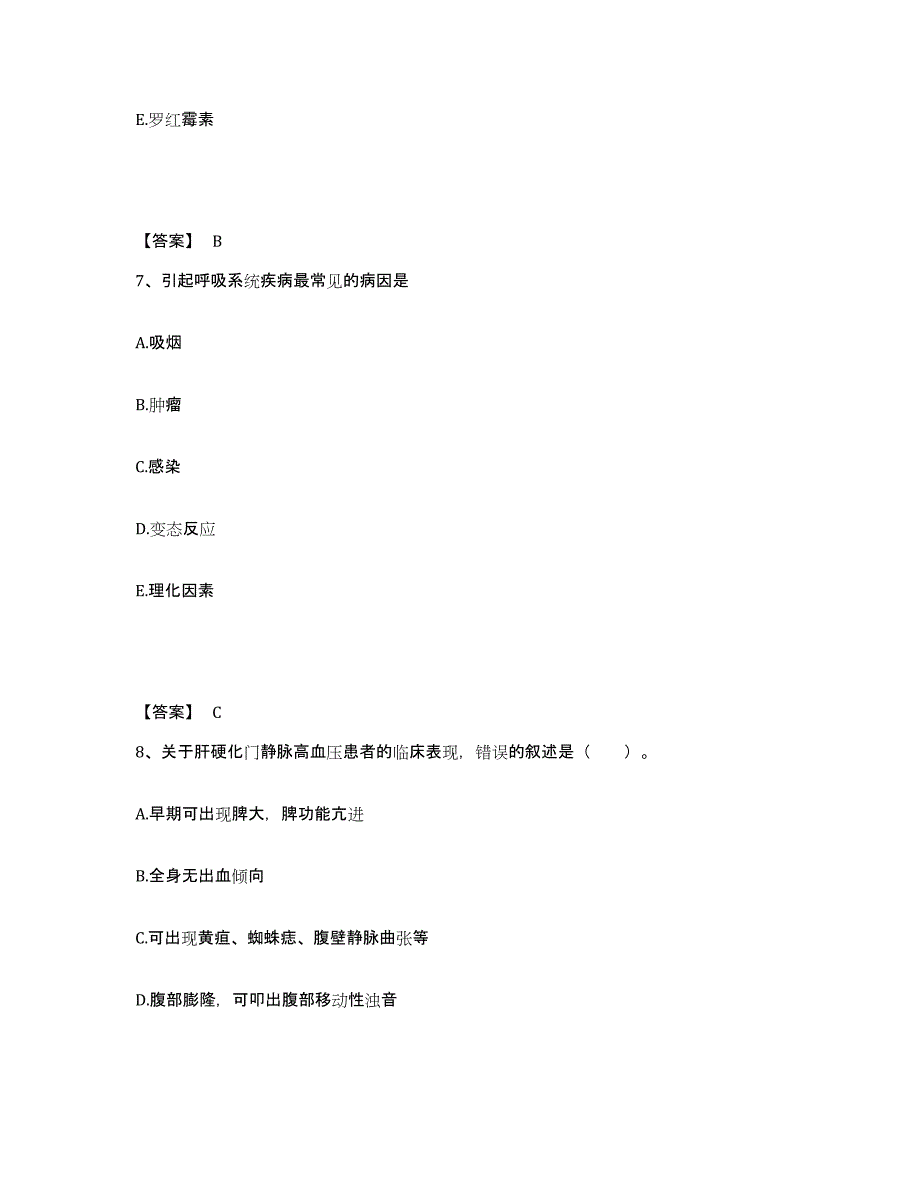 E.罗红霉素

【答案】 B

7、引起呼吸系统疾病最常见的病因是

A.吸烟

B.肿瘤

C.感染

D.变态反应

E.理化因素

【答案】 C

8、关于肝硬化门静脉高血压患者的临床表现，错误的叙述是（　　）。

A.早期可出现脾大，脾功能亢进

B.全身无出血倾向

C.可出现黄疸、蜘蛛痣、腹壁静脉曲张等

D.腹部膨隆，可叩出腹部移动性浊音